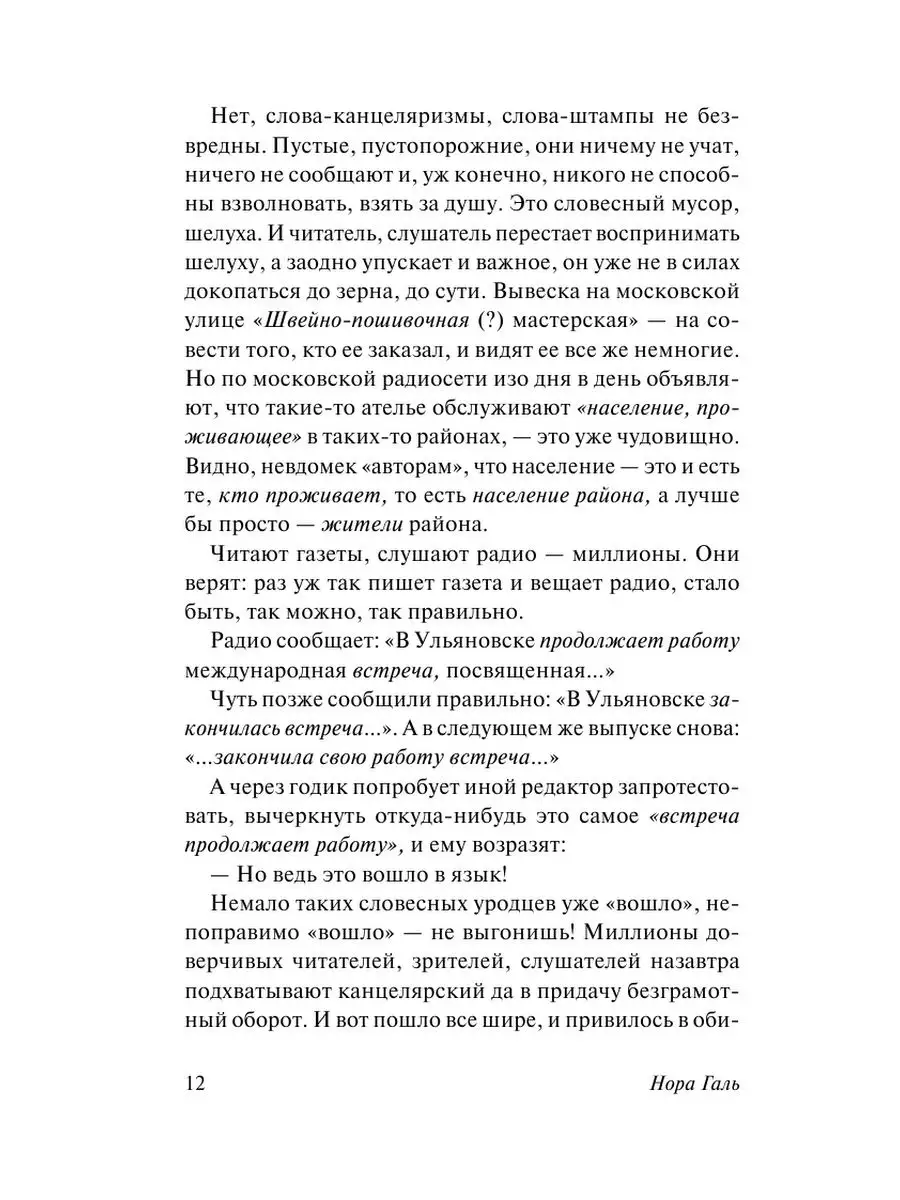 Нет, слова-канцеляризмы, слова-штампы не безвредны. Пустые, пустопорожние, они ничему не учат, ничего не сообщают и, уж конечно, никого не способны взволновать, взять за душу. Это словесный мусор, шелуха. И читатель, слушатель перестает воспринимать шелуху, а заодно упускает и важное, он уже не в силах докопаться до зерна, до сути. Вывеска на московской улице «Швейно-пошивочная (?) мастерская» — на совести того, кто ее заказал, и видят ее все же немногие. Но по московской радиосети изо дня в день объявляют, что такие-то ателье обслуживают «население, проживающее» в таких-то районах, — это уже чудовищно. Видно, невдомек «авторам», что население — это и есть те, кто проживает, то есть население района, а лучше бы просто — жители района.

Читают газеты, слушают радио — миллионы. Они верят: раз уж так пишет газета и вещает радио, стало быть, так можно, так правильно.

Радио сообщает: «В Ульяновске продолжает работу международная встреча, посвященная...»

Чуть позже сообщили правильно: «В Ульяновске закончилась встреча...». А в следующем же выпуске снова: «...закончила свою работу встреча...»

А через годик попробует иной редактор запротестовать, вычеркнуть откуда-нибудь это самое «встреча продолжает работу», и ему возразят:

— Но ведь это вошло в язык!

Немало таких словесных уродцев уже «вошло», непоправимо «вошло» — не выгонишь! Миллионы доверчивых читателей, зрителей, слушателей назавтра подхватывают канцелярский да в придачу безграмотный оборот. И вот пошло все шире, и привилось в оби-

12 Нора Галь